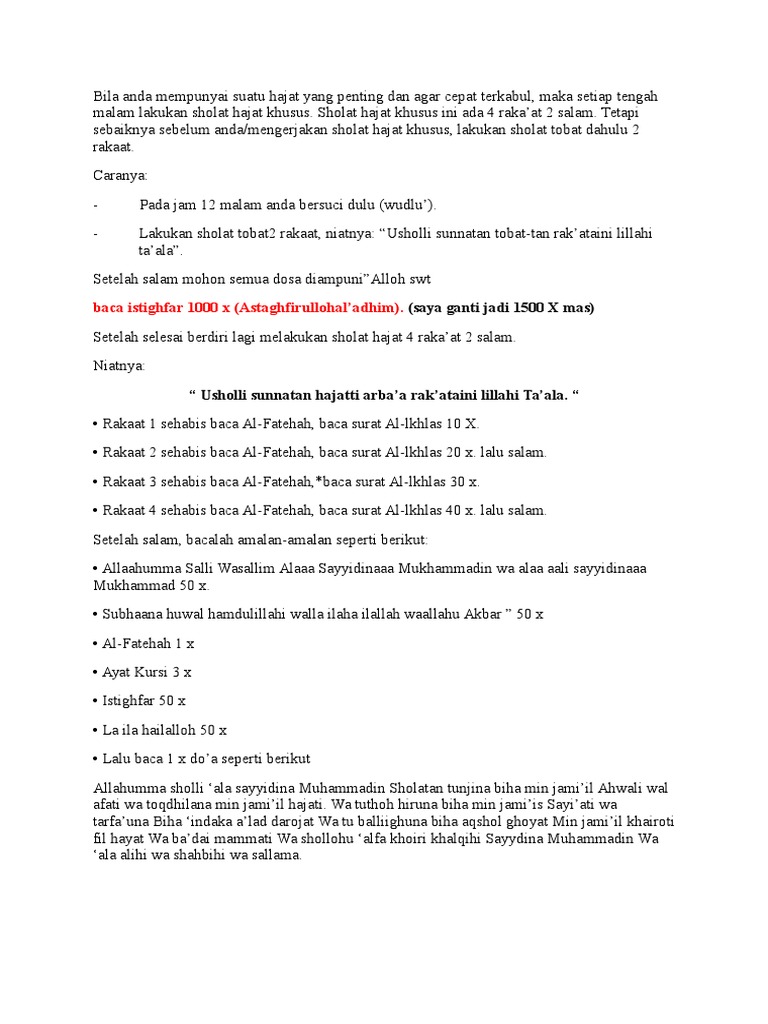 Bila anda mempunyai suatu hajat yang penting dan agar cepat terkabul, maka setiap tengah malam lakukan sholat hajat khusus. Sholat hajat khusus ini ada 4 raka'at 2 salam. Tetapi sebaiknya sebelum anda/mengerjakan sholat hajat khusus, lakukan sholat tobat dahulu 2 rakaat.

Caranya:

- Pada jam 12 malam anda bersuci dulu (wudlu').

- Lakukan sholat tobat2 rakaat, niatnya: "Usholli sunnatan tobat-tan rak'ataini lillahi ta'ala".

Setelah salam mohon semua dosa diampuni"Alloh swt

baca istighfar 1000 x (Astaghfirullohal'adhim). (saya ganti jadi 1500 X mas)

Setelah selesai berdiri lagi melakukan sholat hajat 4 raka'at 2 salam.

Niatnya:

" Usholli sunnatan hajatti arba'a rak'ataini lillahi Ta'ala. "

• Rakaat 1 sehabis baca Al-Fatehah, baca surat Al-lkhlas 10 X.

• Rakaat 2 sehabis baca Al-Fatehah, baca surat Al-lkhlas 20 x. lalu salam.

• Rakaat 3 sehabis baca Al-Fatehah,*baca surat Al-lkhlas 30 x.

• Rakaat 4 sehabis baca Al-Fatehah, baca surat Al-lkhlas 40 x. lalu salam.

Setelah salam, bacalah amalan-amalan seperti berikut:

• Allaahumma Salli Wasallim Alaaa Sayyidinaaa Mukhammadin wa alaa aali sayyidinaaa Mukhammad 50 x.

• Subhaana huwal hamdulillahi walla ilaha ilallah waallahu Akbar " 50 x

• Al-Fatehah 1 x

• Ayat Kursi 3 x

• Istighfar 50 x

• La ila hailalloh 50 x

• Lalu baca 1 x do'a seperti berikut

Allahumma sholli 'ala sayyidina Muhammadin Sholatan tunjina biha min jami'il Ahwali wal afati wa toqdhilana min jami'il hajati. Wa tuthoh hiruna biha min jami'is Sayi'ati wa tarfa'una Biha 'indaka a'lad darojat Wa tu balliighuna biha aqshol ghoyat Min jami'il khairoti fil hayat Wa ba'dai mammati Wa shollohu 'alfa khoiri khalqihi Sayydina Muhammadin Wa 'ala alihi wa shahbihi wa sallama.